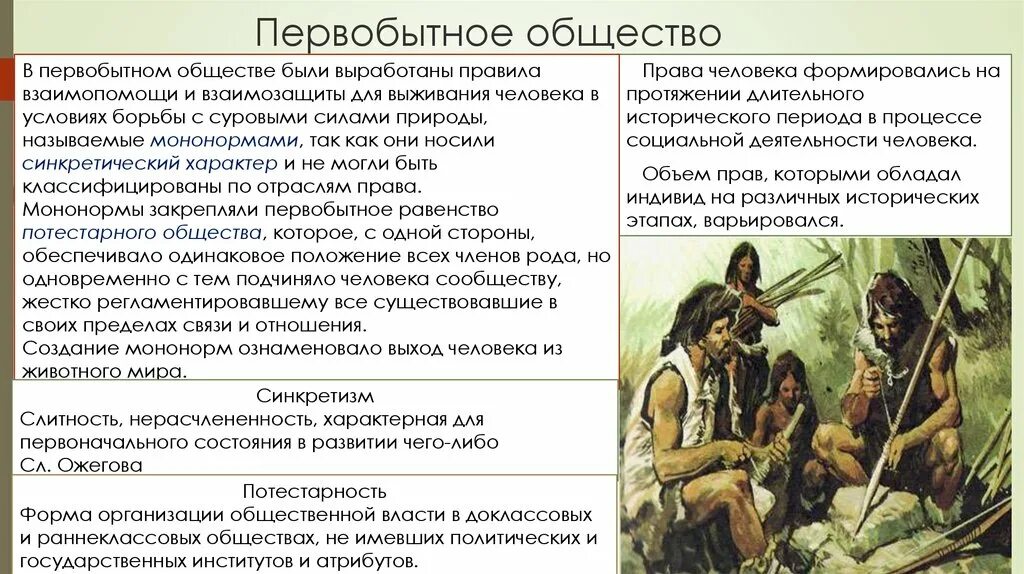 Первобытное общество

В первобытном обществе были выработаны правила взаимопомощи и взаимозащиты для выживания человека в условиях борьбы с суровыми силами природы, называемые мононормами, так как они носили синкретический характер и не могли быть классифицированы по отраслям права.
Мононормы закрепляли первобытное равенство потестарного общества, которое, с одной стороны, обеспечивало одинаковое положение всех членов рода, но одновременно с тем подчиняло человека сообществу, жестко регламентировавшему все существовавшие в своих пределах связи и отношения.
Создание мононорм ознаменовало выход человека из животного мира.

Синкретизм
Слитность, нерасчлененность, характерная для первоначального состояния в развитии чего-либо
Сл. Ожегова

Потестарность
Форма организации общественной власти в доклассовых и раннеклассовых обществах, не имевших политических и государственных институтов и атрибутов.

Права человека формировались на протяжении длительного исторического периода в процессе социальной деятельности человека.

Объем прав, которыми обладал индивид на различных исторических этапах, варьировался.